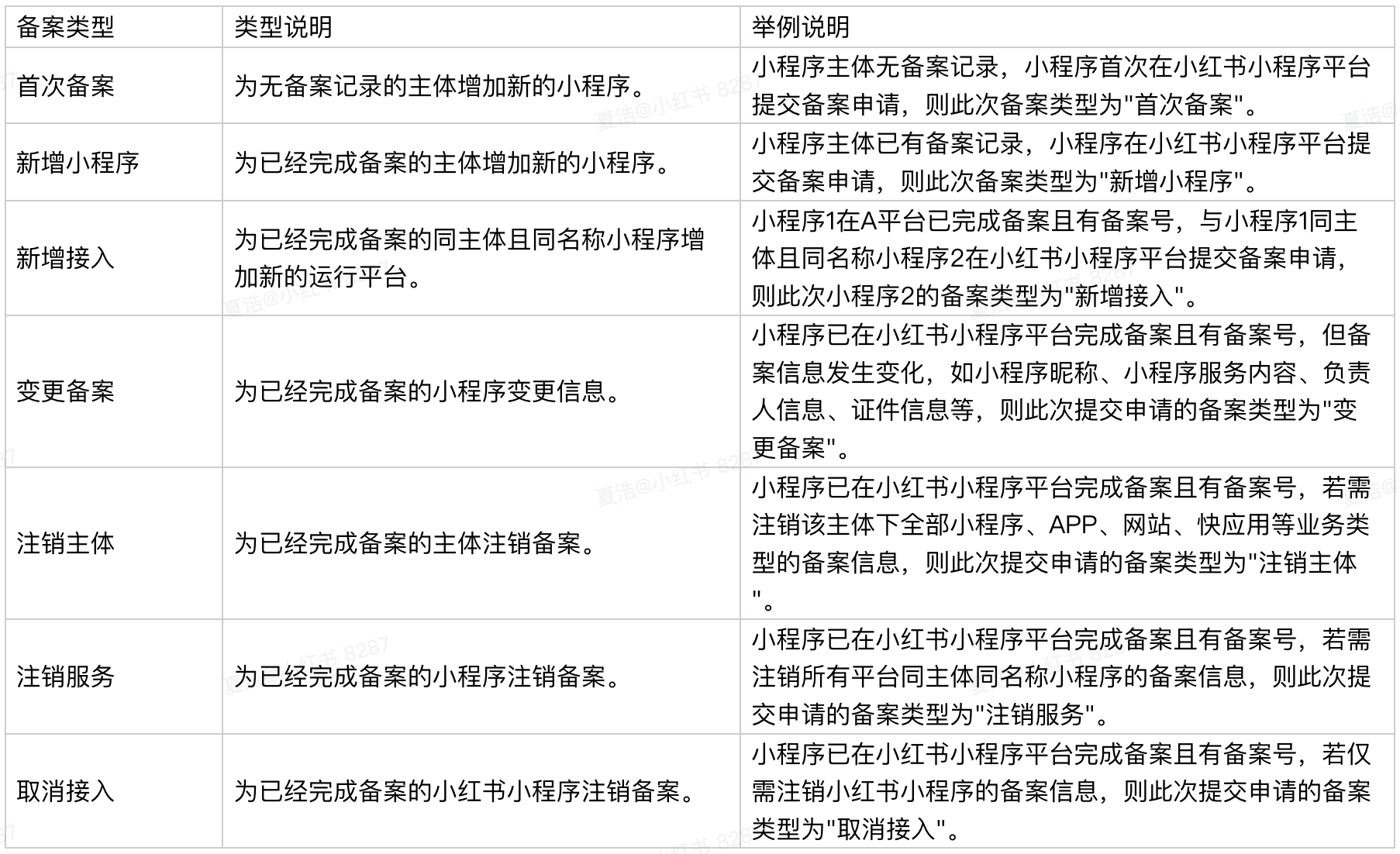 | 备案类型 | 类型说明 | 举例说明 |
|---|---|---|
| 首次备案 | 为无备案记录的主体增加新的小程序。 | 小程序主体无备案记录，小程序首次在小红书小程序平台提交备案申请，则此次备案类型为"首次备案"。 |
| 新增小程序 | 为已经完成备案的主体增加新的小程序。 | 小程序主体已有备案记录，小程序在小红书小程序平台提交备案申请，则此次备案类型为"新增小程序"。 |
| 新增接入 | 为已经完成备案的同主体且同名称小程序增加新的运行平台。 | 小程序1在A平台已完成备案且有备案号，与小程序1同主体且同名称小程序2在小红书小程序平台提交备案申请，则此次小程序2的备案类型为"新增接入"。 |
| 变更备案 | 为已经完成备案的小程序变更信息。 | 小程序已在小红书小程序平台完成备案且有备案号，但备案信息发生变化，如小程序昵称、小程序服务内容、负责人信息、证件信息等，则此次提交申请的备案类型为"变更备案"。 |
| 注销主体 | 为已经完成备案的主体注销备案。 | 小程序已在小红书小程序平台完成备案且有备案号，若需注销该主体下全部小程序、APP、网站、快应用等业务类型的备案信息，则此次提交申请的备案类型为"注销主体"。 |
| 注销服务 | 为已经完成备案的小程序注销备案。 | 小程序已在小红书小程序平台完成备案且有备案号，若需注销所有平台同主体同名称小程序的备案信息，则此次提交申请的备案类型为"注销服务"。 |
| 取消接入 | 为已经完成备案的小红书小程序注销备案。 | 小程序已在小红书小程序平台完成备案且有备案号，若仅需注销小红书小程序的备案信息，则此次提交申请的备案类型为"取消接入"。 |

夏浩@小红书 8287